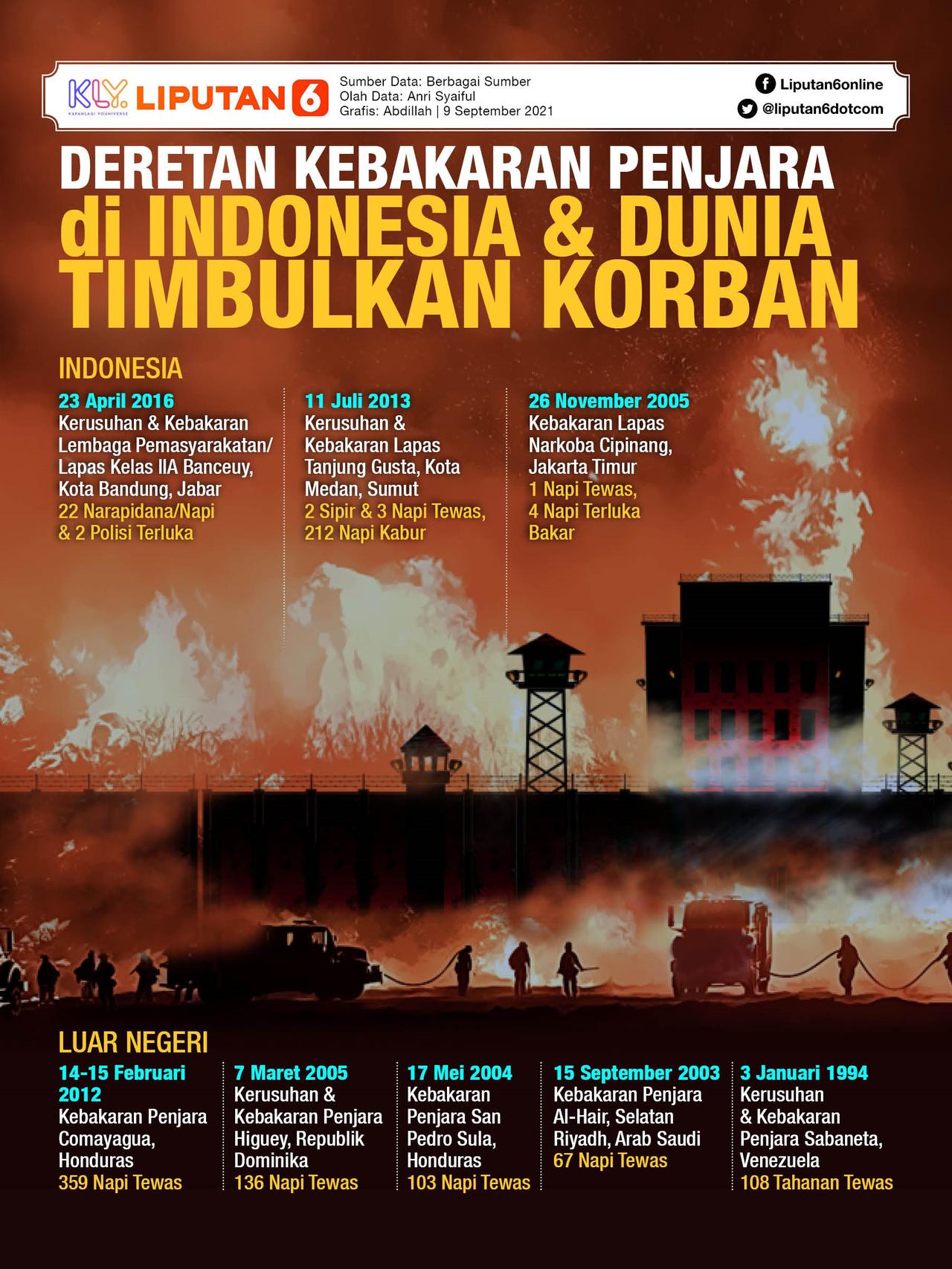 KLY. KAPANLAGI YOUNIVERSE LIPUTAN 6

Sumber Data: Berbagai Sumber
Olah Data: Anri Syaiful
Grafis: Abdillah | 9 September 2021

Liputan6online
@liputan6dotcom

DERETAN KEBAKARAN PENJARA di INDONESIA & DUNIA TIMBULKAN KORBAN

INDONESIA

23 April 2016
Kerusuhan & Kebakaran Lembaga Pemasyarakatan/ Lapas Kelas IIA Banceuy, Kota Bandung, Jabar
22 Narapidana/Napi & 2 Polisi Terluka

11 Juli 2013
Kerusuhan & Kebakaran Lapas Tanjung Gusta, Kota Medan, Sumut
2 Sipir & 3 Napi Tewas, 212 Napi Kabur

26 November 2005
Kebakaran Lapas Narkoba Cipinang, Jakarta Timur
1 Napi Tewas, 4 Napi Terluka Bakar

LUAR NEGERI

14-15 Februari 2012
Kebakaran Penjara Comayagua, Honduras
359 Napi Tewas

7 Maret 2005
Kerusuhan & Kebakaran Penjara Higuey, Republik Dominika
136 Napi Tewas

17 Mei 2004
Kebakaran Penjara San Pedro Sula, Honduras
103 Napi Tewas

15 September 2003
Kebakaran Penjara Al-Hair, Selatan Riyadh, Arab Saudi
67 Napi Tewas

3 Januari 1994
Kerusuhan & Kebakaran Penjara Sabaneta, Venezuela
108 Tahanan Tewas